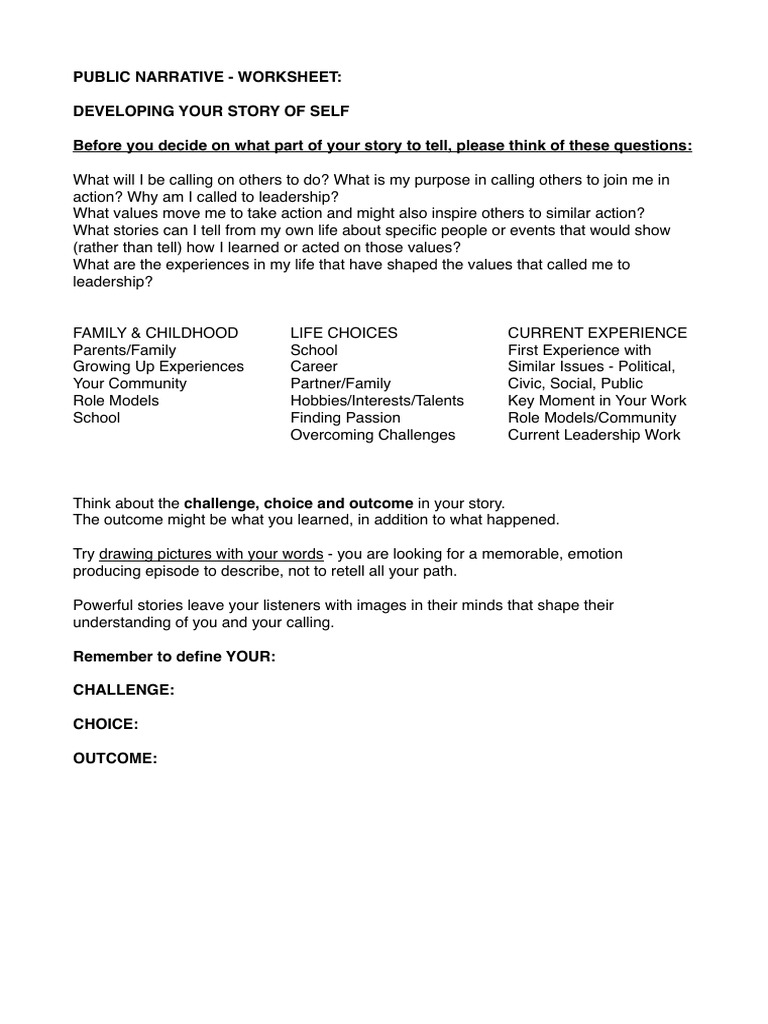 PUBLIC NARRATIVE - WORKSHEET:

DEVELOPING YOUR STORY OF SELF

Before you decide on what part of your story to tell, please think of these questions:

What will I be calling on others to do? What is my purpose in calling others to join me in action? Why am I called to leadership?
What values move me to take action and might also inspire others to similar action?
What stories can I tell from my own life about specific people or events that would show (rather than tell) how I learned or acted on those values?
What are the experiences in my life that have shaped the values that called me to leadership?

FAMILY & CHILDHOOD
Parents/Family
Growing Up Experiences
Your Community
Role Models
School

LIFE CHOICES
School
Career
Partner/Family
Hobbies/Interests/Talents
Finding Passion
Overcoming Challenges

CURRENT EXPERIENCE
First Experience with
Similar Issues - Political, Civic, Social, Public
Key Moment in Your Work
Role Models/Community
Current Leadership Work

Think about the challenge, choice and outcome in your story.
The outcome might be what you learned, in addition to what happened.

Try drawing pictures with your words - you are looking for a memorable, emotion producing episode to describe, not to retell all your path.

Powerful stories leave your listeners with images in their minds that shape their understanding of you and your calling.

Remember to define YOUR:

CHALLENGE:

CHOICE:

OUTCOME: